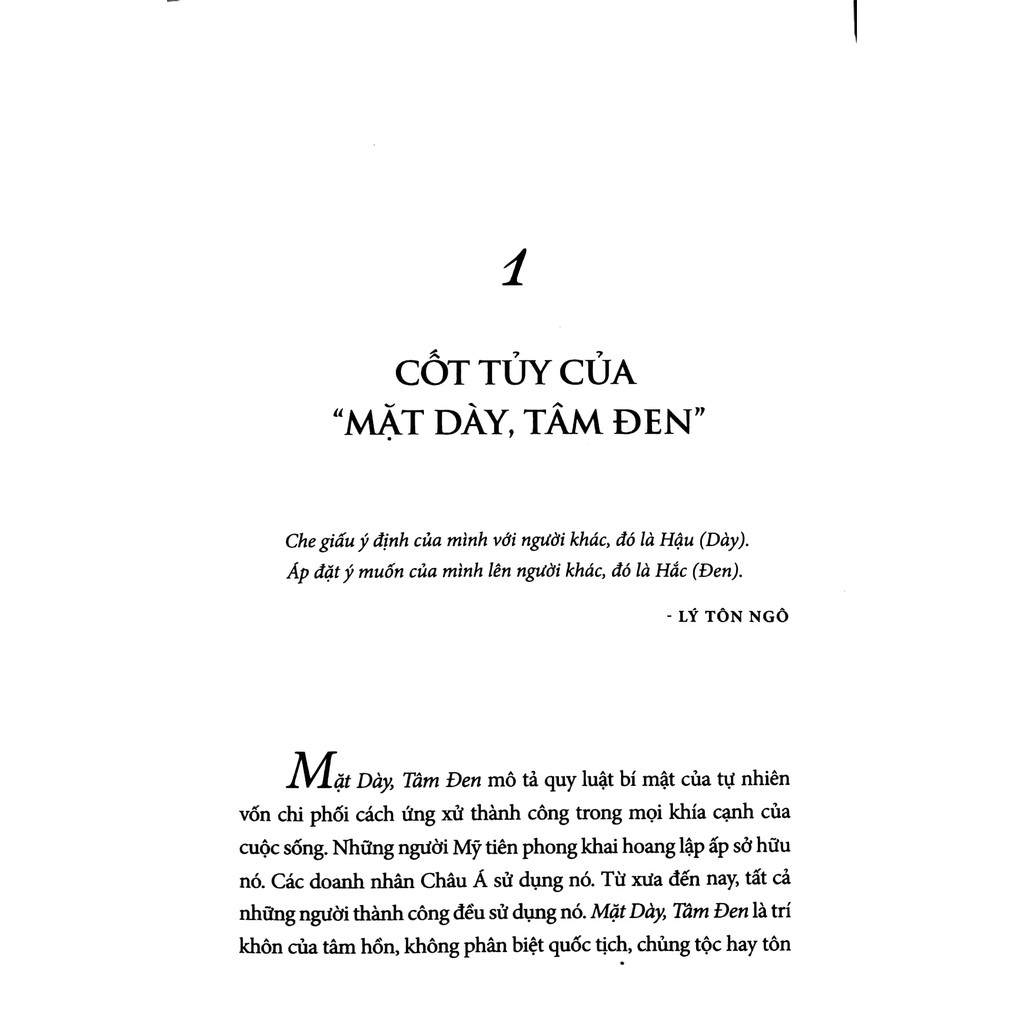 1

CỐT TỦY CỦA "MẶT DÀY, TÂM ĐEN"

Che giấu ý định của mình với người khác, đó là Hậu (Dày).
Áp đặt ý muốn của mình lên người khác, đó là Hắc (Đen).

- LÝ TÔN NGÔ

Mặt Dày, Tâm Đen mô tả quy luật bí mật của tự nhiên vốn chi phối cách ứng xử thành công trong mọi khía cạnh của cuộc sống. Những người Mỹ tiên phong khai hoang lập ấp sở hữu nó. Các doanh nhân Châu Á sử dụng nó. Từ xưa đến nay, tất cả những người thành công đều sử dụng nó. Mặt Dày, Tâm Đen là trí khôn của tâm hồn, không phân biệt quốc tịch, chủng tộc hay tôn